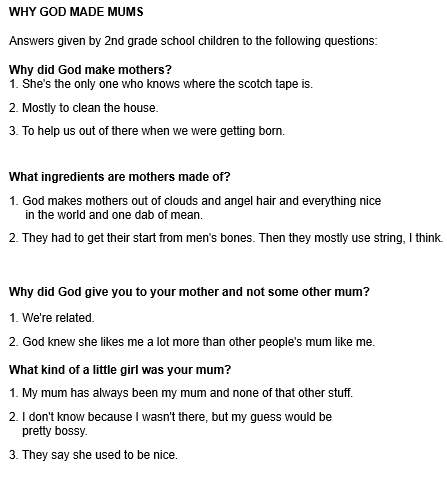 WHY GOD MADE MUMS

Answers given by 2nd grade school children to the following questions:

Why did God make mothers?
1. She's the only one who knows where the scotch tape is.

2. Mostly to clean the house.

3. To help us out of there when we were getting born.

What ingredients are mothers made of?

1. God makes mothers out of clouds and angel hair and everything nice in the world and one dab of mean.

2. They had to get their start from men's bones. Then they mostly use string, I think.

Why did God give you to your mother and not some other mum?

1. We're related.

2. God knew she likes me a lot more than other people's mum like me.

What kind of a little girl was your mum?

1. My mum has always been my mum and none of that other stuff.

2. I don't know because I wasn't there, but my guess would be pretty bossy.

3. They say she used to be nice.